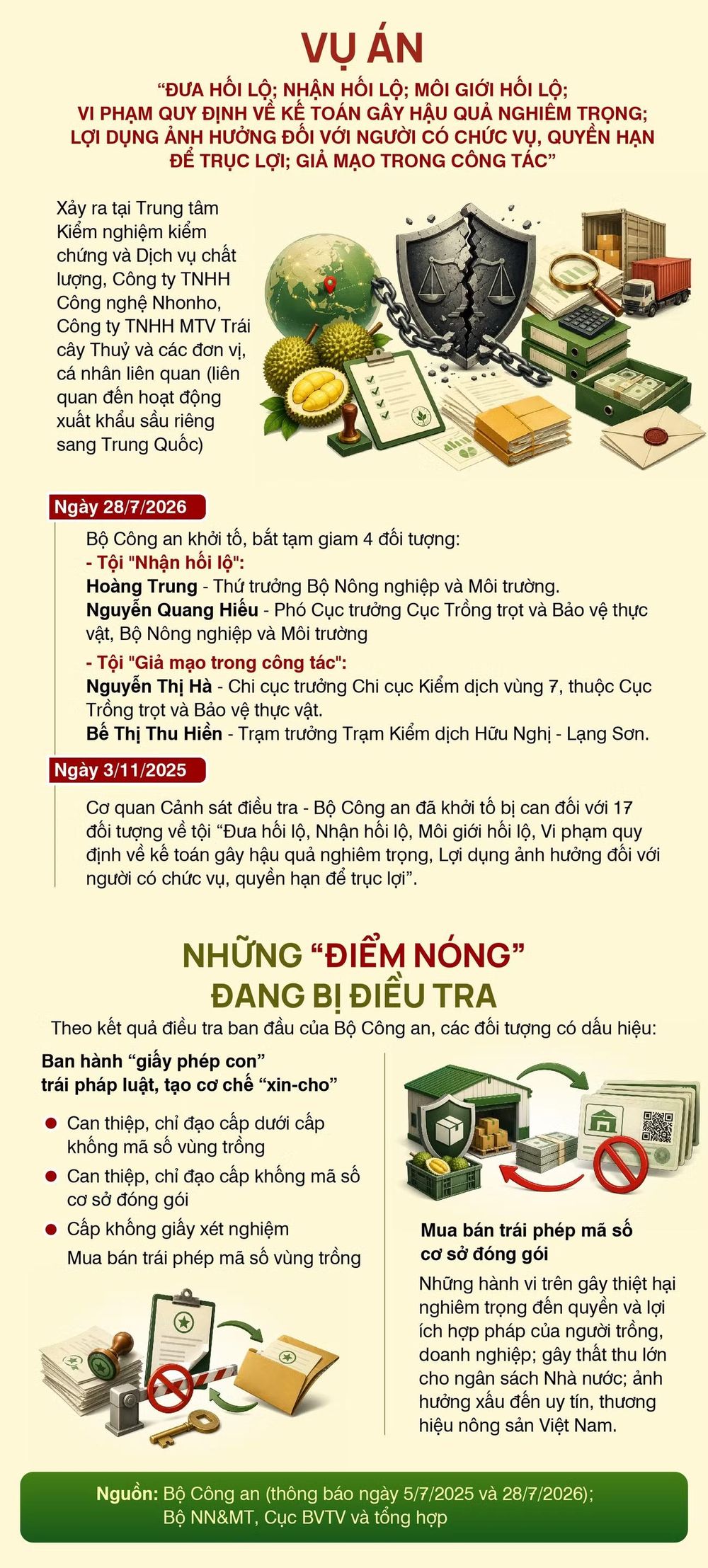 VỤ ÁN

"ĐƯA HỐI LỘ; NHẬN HỐI LỘ; MÔI GIỚI HỐI LỘ; VI PHẠM QUY ĐỊNH VỀ KẾ TOÁN GÂY HẬU QUẢ NGHIÊM TRỌNG; LỢI DỤNG ẢNH HƯỞNG ĐỐI VỚI NGƯỜI CÓ CHỨC VỤ, QUYỀN HẠN ĐỂ TRỤC LỢI; GIẢ MẠO TRONG CÔNG TÁC"

Xảy ra tại Trung tâm Kiểm nghiệm kiểm chứng và Dịch vụ chất lượng, Công ty TNHH Công nghệ Nhonho, Công ty TNHH MTV Trái cây Thuỷ và các đơn vị, cá nhân liên quan (liên quan đến hoạt động xuất khẩu sầu riêng sang Trung Quốc)

Ngày 28/7/2026

Bộ Công an khởi tố, bắt tạm giam 4 đối tượng:
- Tội "Nhận hối lộ":
Hoàng Trung - Thứ trưởng Bộ Nông nghiệp và Môi trường.
Nguyễn Quang Hiếu - Phó Cục trưởng Cục Trồng trọt và Bảo vệ thực vật, Bộ Nông nghiệp và Môi trường
- Tội "Giả mạo trong công tác":
Nguyễn Thị Hà - Chi cục trưởng Chi cục Kiểm dịch vùng 7, thuộc Cục Trồng trọt và Bảo vệ thực vật.
Bế Thị Thu Hiền - Trạm trưởng Trạm Kiểm dịch Hữu Nghị - Lạng Sơn.

Ngày 3/11/2025

Cơ quan Cảnh sát điều tra - Bộ Công an đã khởi tố bị can đối với 17 đối tượng về tội "Đưa hối lộ, Nhận hối lộ, Môi giới hối lộ, Vi phạm quy định về kế toán gây hậu quả nghiêm trọng, Lợi dụng ảnh hưởng đối với người có chức vụ, quyền hạn để trục lợi".

NHỮNG "ĐIỂM NÓNG" ĐANG BỊ ĐIỀU TRA

Theo kết quả điều tra ban đầu của Bộ Công an, các đối tượng có dấu hiệu:

Ban hành "giấy phép con" trái pháp luật, tạo cơ chế "xin-cho"

• Can thiệp, chỉ đạo cấp dưới cấp khống mã số vùng trồng
• Can thiệp, chỉ đạo cấp khống mã số cơ sở đóng gói
• Cấp khống giấy xét nghiệm
Mua bán trái phép mã số vùng trồng

Mua bán trái phép mã số cơ sở đóng gói

Những hành vi trên gây thiệt hại nghiêm trọng đến quyền và lợi ích hợp pháp của người trồng, doanh nghiệp; gây thất thu lớn cho ngân sách Nhà nước; ảnh hưởng xấu đến uy tín, thương hiệu nông sản Việt Nam.

Nguồn: Bộ Công an (thông báo ngày 5/7/2025 và 28/7/2026); Bộ NN&MT, Cục BVTV và tổng hợp